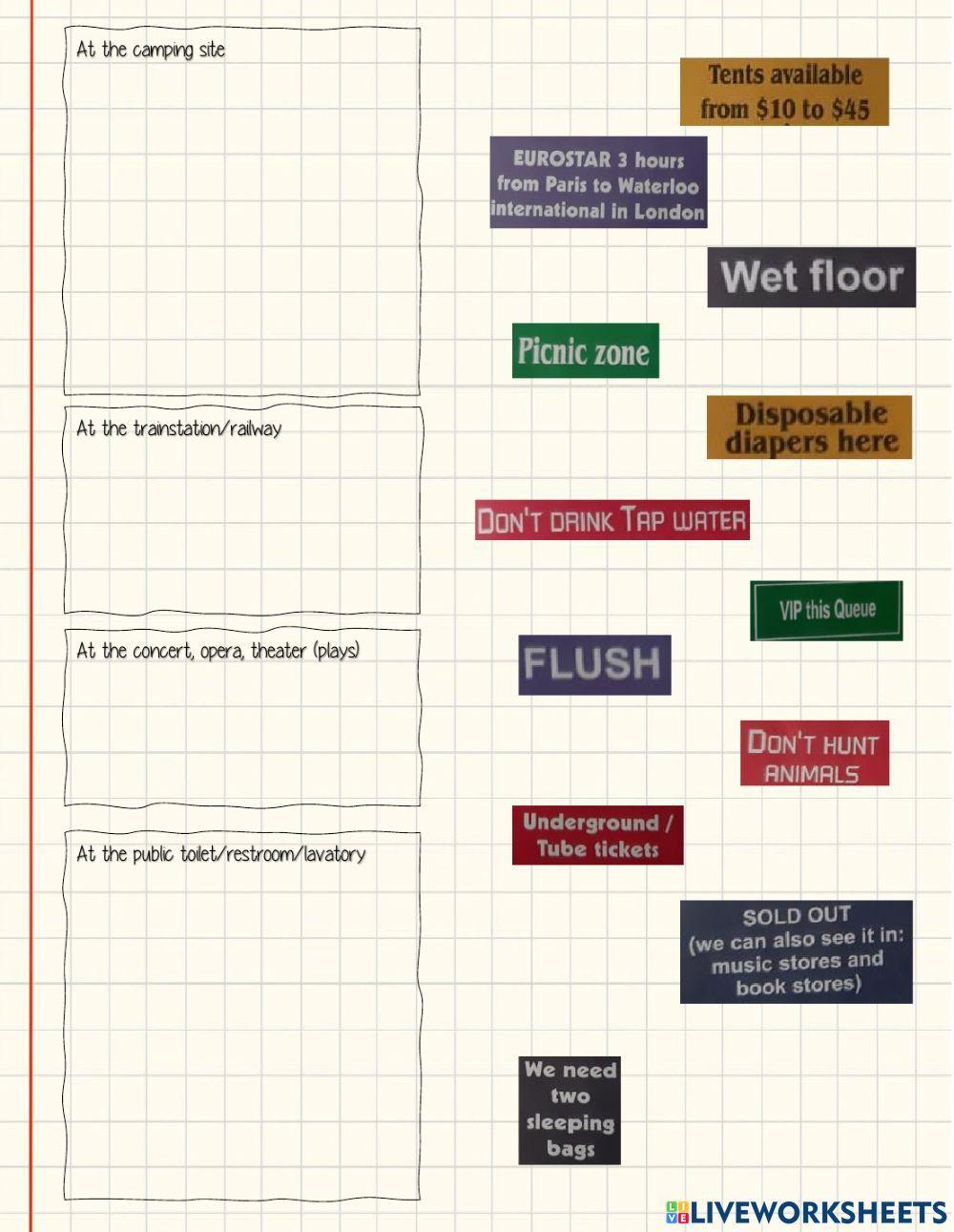 At the camping site

At the trainstation/railway

At the concert, opera, theater (plays)

At the public toilet/restroom/lavatory

Tents available from $10 to $45

EUROSTAR 3 hours from Paris to Waterloo international in London

Wet floor

Picnic zone

Disposable diapers here

DON'T DRINK TAP WATER

VIP this Queue

FLUSH

DON'T HUNT ANIMALS

Underground / Tube tickets

SOLD OUT (we can also see it in: music stores and book stores)

We need two sleeping bags

LIVEWORKSHEETS